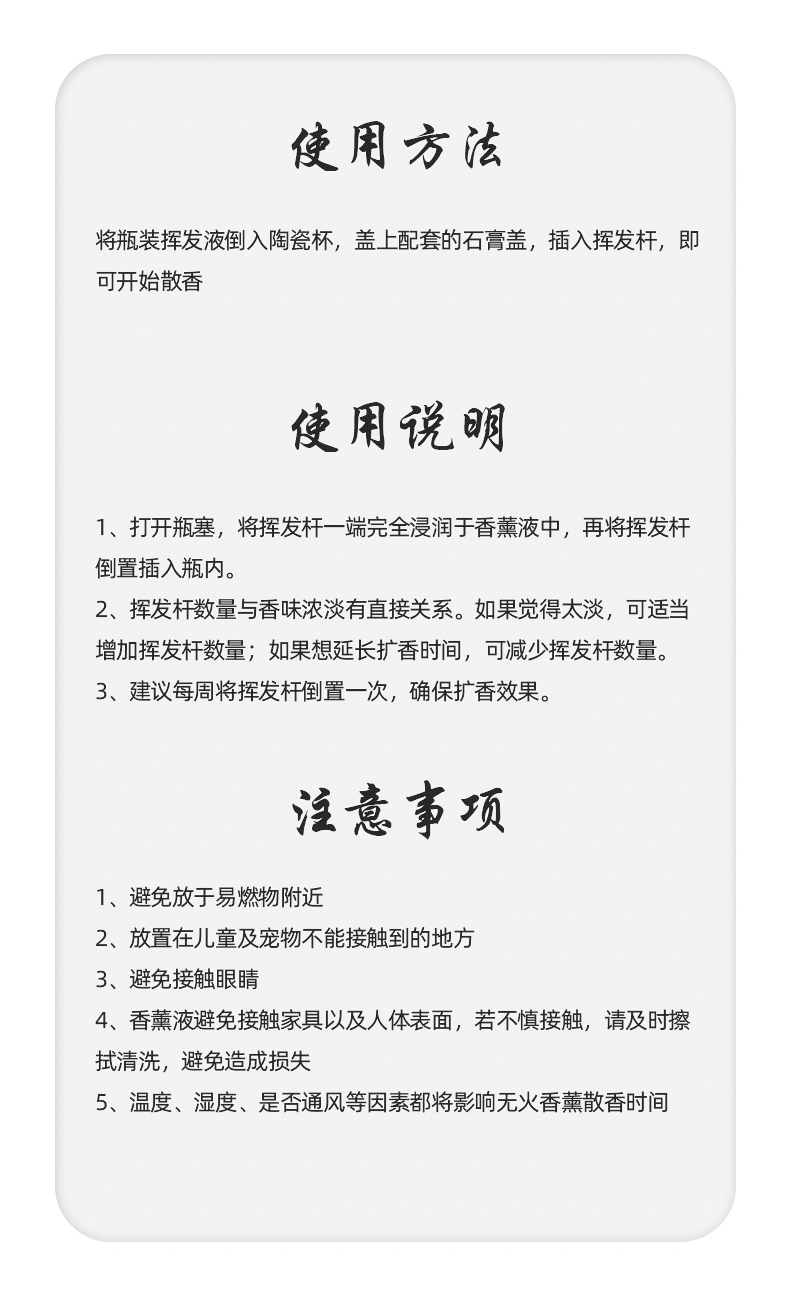 使用方法

将瓶装挥发液倒入陶瓷杯，盖上配套的石膏盖，插入挥发杆，即可开始散香

使用说明

1、打开瓶塞，将挥发杆一端完全浸润于香薰液中，再将挥发杆倒置插入瓶内。
2、挥发杆数量与香味浓淡有直接关系。如果觉得太淡，可适当增加挥发杆数量；如果想延长扩香时间，可减少挥发杆数量。
3、建议每周将挥发杆倒置一次，确保扩香效果。

注意事项

1、避免放于易燃物附近
2、放置在儿童及宠物不能接触到的地方
3、避免接触眼睛
4、香薰液避免接触家具以及人体表面，若不慎接触，请及时擦拭清洗，避免造成损失
5、温度、湿度、是否通风等因素都将影响无火香薰散香时间